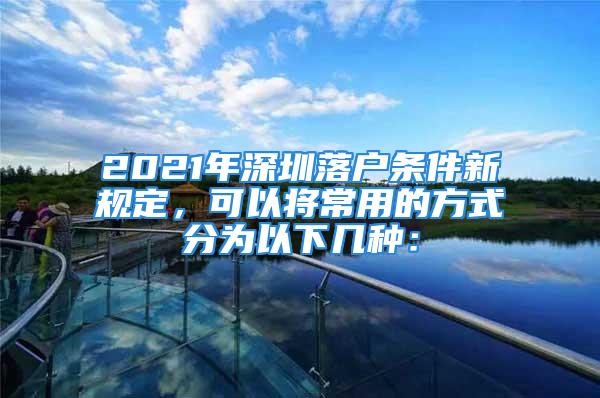 2021年深圳落户条件新规定，可以将常用的方式分为以下几种：